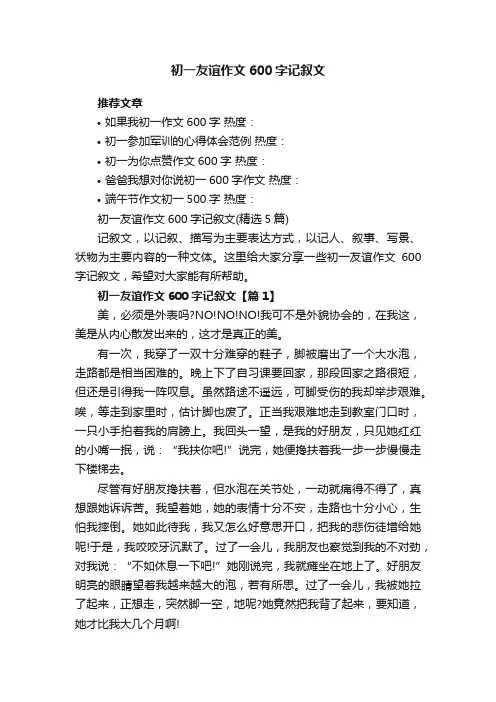 初一友谊作文 600 字记叙文

推荐文章

• 如果我初一作文 600 字 热度：

• 初一参加军训的心得体会范例 热度：

• 初一为你点赞作文 600 字 热度：

• 爸爸我想对你说初一 600 字作文 热度：

• 端午节作文初一 500 字 热度：

初一友谊作文 600 字记叙文(精选 5 篇)

记叙文，以记叙、描写为主要表达方式，以记人、叙事、写景、状物为主要内容的一种文体。这里给大家分享一些初一友谊作文 600 字记叙文，希望对大家能有所帮助。

初一友谊作文 600 字记叙文【篇 1】

美，必须是外表吗?NO!NO!NO!我可不是外貌协会的，在我这，美是从内心散发出来的，这才是真正的美。

有一次，我穿了一双十分难穿的鞋子，脚被磨出了一个大水泡，走路都是相当困难的。晚上下了自习课要回家，那段回家之路很短，但还是引得我一阵叹息。虽然路途不遥远，可脚受伤的我却举步艰难。唉，等走到家里时，估计脚也废了。正当我艰难地走到教室门口时，一只小手拍着我的肩膀上。我回头一望，是我的好朋友，只见她红红的小嘴一抿，说：“我扶你吧!”说完，她便搀扶着我一步一步慢慢走下楼梯去。

尽管有好朋友搀扶着，但水泡在关节处，一动就痛得不得了，真想跟她诉诉苦。我望着她，她的表情十分不安，走路也十分小心，生怕我摔倒。她如此待我，我又怎么好意思开口，把我的悲伤徒增给她呢!于是，我咬咬牙沉默了。过了一会儿，我朋友也察觉到我的不对劲，对我说：“不如休息一下吧!”她刚说完，我就瘫坐在地上了。好朋友明亮的眼睛望着我越来越大的泡，若有所思。过了一会儿，我被她拉了起来，正想走，突然脚一空，地呢?她竟然把我背了起来，要知道，她才比我大几个月啊!